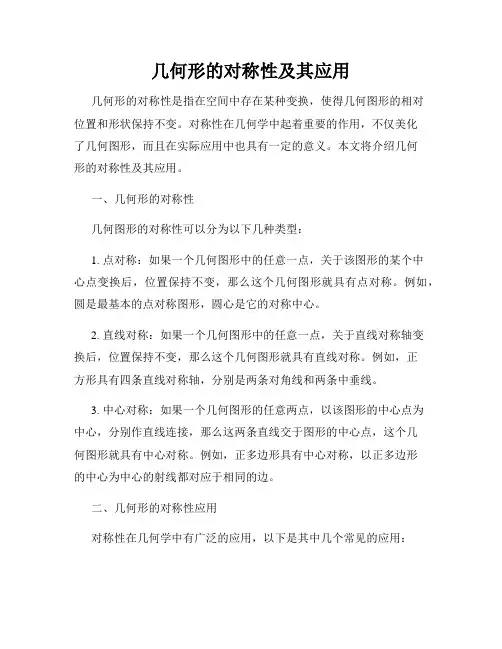 几何形的对称性及其应用

几何形的对称性是指在空间中存在某种变换，使得几何图形的相对位置和形状保持不变。对称性在几何学中起着重要的作用，不仅美化了几何图形，而且在实际应用中也具有一定的意义。本文将介绍几何形的对称性及其应用。

一、几何形的对称性

几何图形的对称性可以分为以下几种类型：

1. 点对称：如果一个几何图形中的任意一点，关于该图形的某个中心点变换后，位置保持不变，那么这个几何图形就具有点对称。例如，圆是最基本的点对称图形，圆心是它的对称中心。

2. 直线对称：如果一个几何图形中的任意一点，关于直线对称轴变换后，位置保持不变，那么这个几何图形就具有直线对称。例如，正方形具有四条直线对称轴，分别是两条对角线和两条中垂线。

3. 中心对称：如果一个几何图形的任意两点，以该图形的中心点为中心，分别作直线连接，那么这两条直线交于图形的中心点，这个几何图形就具有中心对称。例如，正多边形具有中心对称，以正多边形的中心为中心的射线都对应于相同的边。

二、几何形的对称性应用

对称性在几何学中有广泛的应用，以下是其中几个常见的应用：